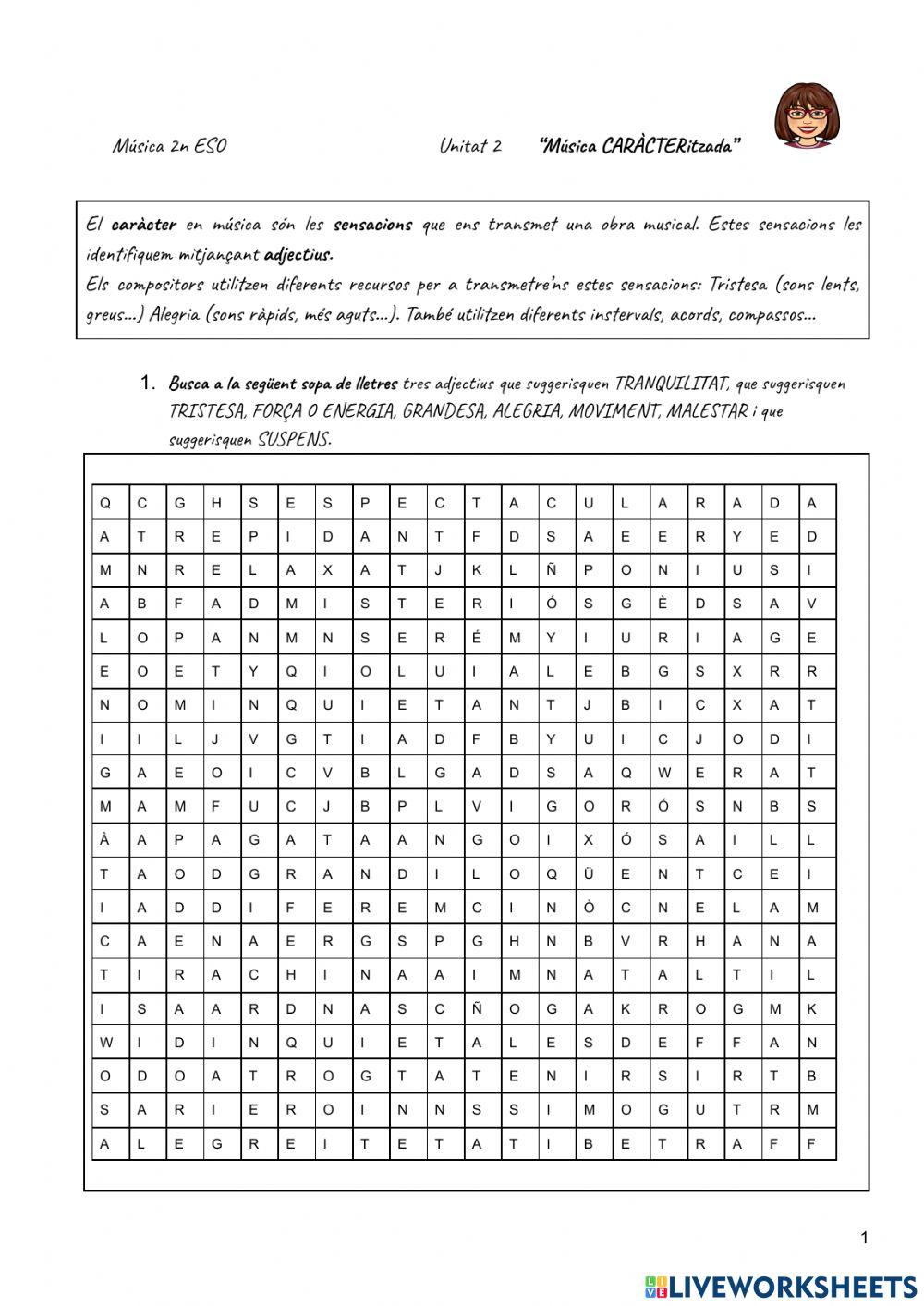 Música 2n ESO Unitat 2 "Música CARÀCTERitzada"

El caràcter en música són les sensacions que ens transmet una obra musical. Estes sensacions les identifiquem mitjançant adjectius.
Els compositors utilitzen diferents recursos per a transmetre'ns estes sensacions: Tristesa (sons lents, greus...) Alegria (sons ràpids, més aguts...). També utilitzen diferents instervals, acords, compassos...

1. Busca a la següent sopa de lletres tres adjectius que suggerisquen TRANQUILITAT, que suggerisquen TRISTESA, FORÇA O ENERGIA, GRANDESA, ALEGRIA, MOVIMENT, MALESTAR i que suggerisquen SUSPENS.

| Q | C | G | H | S | E | S | P | E | C | T | A | C | U | L | A | R | A | D | A |
|---|---|---|---|---|---|---|---|---|---|---|---|---|---|---|---|---|---|---|---|
| A | T | R | E | P | I | D | A | N | T | F | D | S | A | E | E | R | Y | E | D |
| M | N | R | E | L | A | X | A | T | J | K | L | Ñ | P | O | N | I | U | S | I |
| A | B | F | A | D | M | I | S | T | E | R | I | Ó | S | G | È | D | S | A | V |
| L | O | P | A | N | M | N | S | E | R | É | M | Y | I | U | R | I | A | G | E |
| E | O | E | T | Y | Q | I | O | L | U | I | A | L | E | B | G | S | X | R | R |
| N | O | M | I | N | Q | U | I | E | T | A | N | T | J | B | I | C | X | A | T |
| I | I | L | J | V | G | T | I | A | D | F | B | Y | U | I | C | J | O | D | I |
| G | A | E | O | I | C | V | B | L | G | A | D | S | A | Q | W | E | R | A | T |
| M | A | M | F | U | C | J | B | P | L | V | I | G | O | R | Ó | S | N | B | S |
| À | A | P | A | G | A | T | A | A | N | G | O | I | X | Ó | S | A | I | L | L |
| T | A | O | D | G | R | A | N | D | I | L | O | Q | Ü | E | N | T | C | E | I |
| I | A | D | D | I | F | E | R | E | M | C | I | N | Ò | C | N | E | L | A | M |
| C | A | E | N | A | E | R | G | S | P | G | H | N | B | V | R | H | A | N | A |
| T | I | R | A | C | H | I | N | A | A | I | M | N | A | T | A | L | T | I | L |
| I | S | A | A | R | D | N | A | S | C | Ñ | O | G | A | K | R | O | G | M | K |
| W | I | D | I | N | Q | U | I | E | T | A | L | E | S | D | E | F | F | A | N |
| O | D | O | A | T | R | O | G | T | A | T | E | N | I | R | S | I | R | T | B |
| S | A | R | I | E | R | O | I | N | N | S | S | I | M | O | G | U | T | R | M |
| A | L | E | G | R | E | I | T | E | T | A | T | I | B | E | T | R | A | F | F |

1

LIVEWORKSHEETS